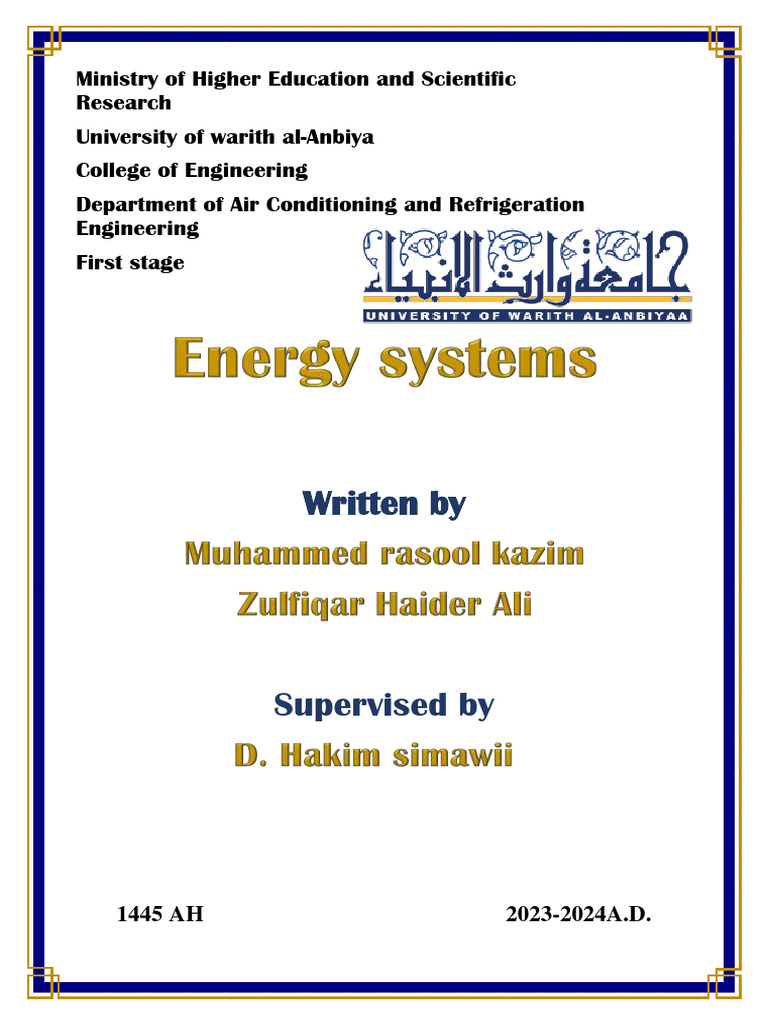 Ministry of Higher Education and Scientific Research

University of warith al-Anbiya

College of Engineering

Department of Air Conditioning and Refrigeration Engineering

First stage

جامعة وارث الأنبياء

UNIVERSITY OF WARITH AL-ANBIYAA

Energy systems

Written by

Muhammed rasool kazim

Zulfiqar Haider Ali

Supervised by

D. Hakim simawii

1445 AH

2023-2024A.D.